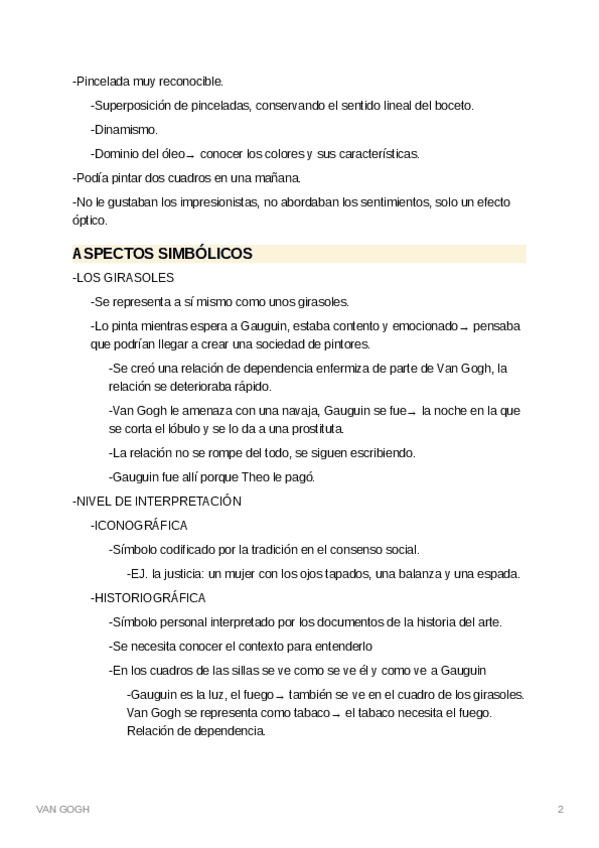 -Pincelada muy reconocible.

-Superposición de pinceladas, conservando el sentido lineal del boceto.

-Dinamismo.

-Dominio del óleo → conocer los colores y sus características.

-Podía pintar dos cuadros en una mañana.

-No le gustaban los impresionistas, no abordaban los sentimientos, solo un efecto óptico.

ASPECTOS SIMBÓLICOS

-LOS GIRASOLES

-Se representa a sí mismo como unos girasoles.

-Lo pinta mientras espera a Gauguin, estaba contento y emocionado → pensaba que podrían llegar a crear una sociedad de pintores.

-Se creó una relación de dependencia enfermiza de parte de Van Gogh, la relación se deterioraba rápido.

-Van Gogh le amenaza con una navaja, Gauguin se fue → la noche en la que se corta el lóbulo y se lo da a una prostituta.

-La relación no se rompe del todo, se siguen escribiendo.

-Gauguin fue allí porque Theo le pagó.

-NIVEL DE INTERPRETACIÓN

-ICONOGRÁFICA

-Símbolo codificado por la tradición en el consenso social.

-EJ. la justicia: un mujer con los ojos tapados, una balanza y una espada.

-HISTORIOGRÁFICA

-Símbolo personal interpretado por los documentos de la historia del arte.

-Se necesita conocer el contexto para entenderlo

-En los cuadros de las sillas se ve como se ve él y como ve a Gauguin

-Gauguin es la luz, el fuego → también se ve en el cuadro de los girasoles. Van Gogh se representa como tabaco → el tabaco necesita el fuego. Relación de dependencia.

VAN GOGH

2